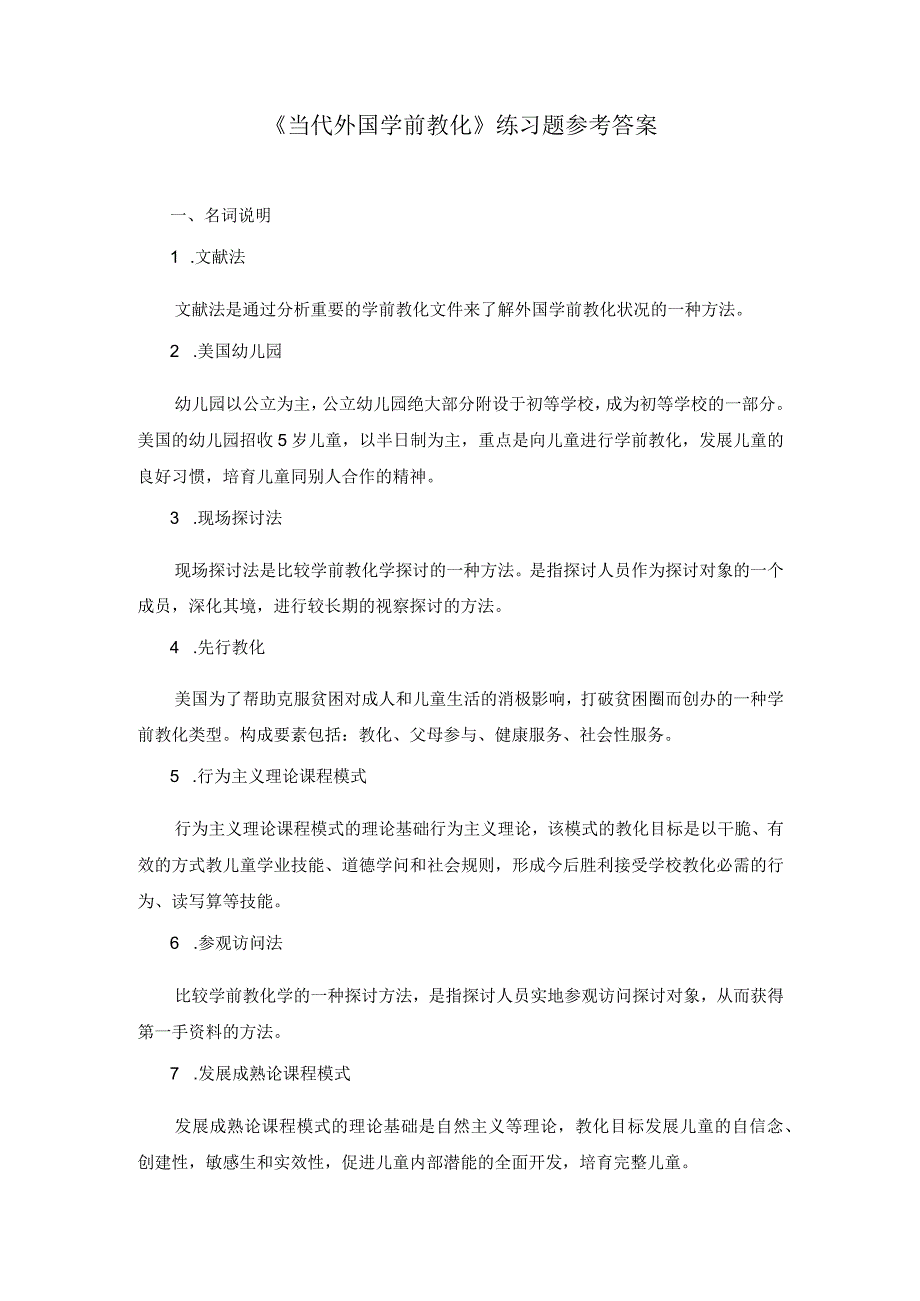 《当代外国学前教化》练习题参考答案

一、名词说明

1 .文献法

文献法是通过分析重要的学前教化文件来了解外国学前教化状况的一种方法。

2 .美国幼儿园

幼儿园以公立为主，公立幼儿园绝大部分附设于初等学校，成为初等学校的一部分。美国的幼儿园招收5岁儿童，以半日制为主，重点是向儿童进行学前教化，发展儿童的良好习惯，培育儿童同别人合作的精神。

3 .现场探讨法

现场探讨法是比较学前教化学探讨的一种方法。是指探讨人员作为探讨对象的一个成员，深化其境，进行较长期的视察探讨的方法。

4 .先行教化

美国为了帮助克服贫困对成人和儿童生活的消极影响，打破贫困圈而创办的一种学前教化类型。构成要素包括：教化、父母参与、健康服务、社会性服务。

5 .行为主义理论课程模式

行为主义理论课程模式的理论基础行为主义理论，该模式的教化目标是以干脆、有效的方式教儿童学业技能、道德学问和社会规则，形成今后胜利接受学校教化必需的行为、读写算等技能。

6 .参观访问法

比较学前教化学的一种探讨方法，是指探讨人员实地参观访问探讨对象，从而获得第一手资料的方法。

7 .发展成熟论课程模式

发展成熟论课程模式的理论基础是自然主义等理论，教化目标发展儿童的自信念、创建性，敏感生和实效性，促进儿童内部潜能的全面开发，培育完整儿童。